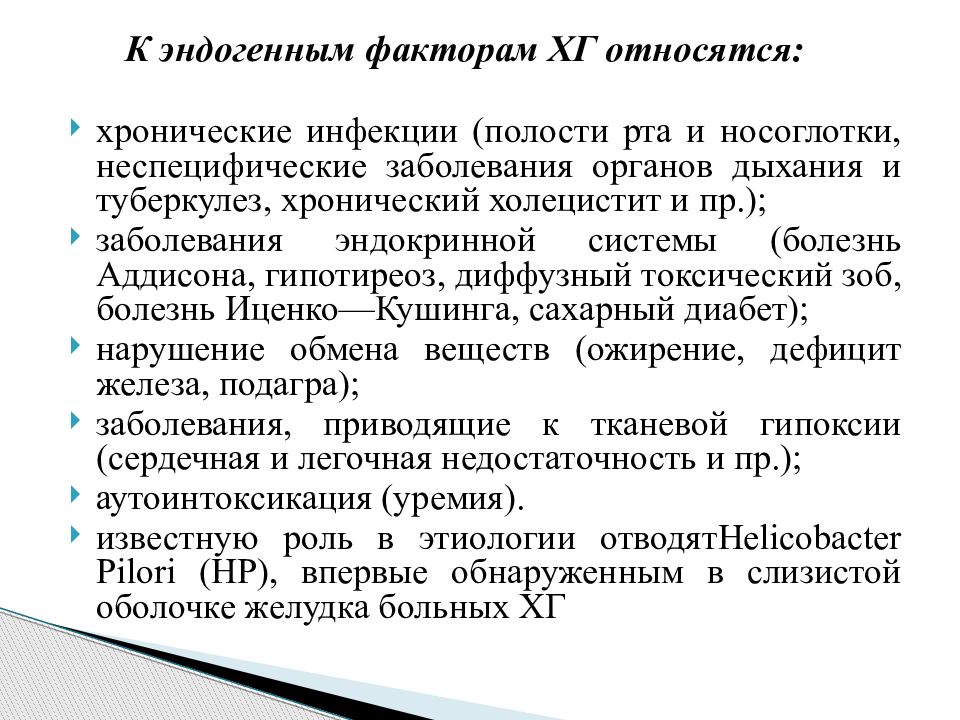 К эндогенным факторам ХГ относятся:

хронические инфекции (полости рта и носоглотки, неспецифические заболевания органов дыхания и туберкулез, хронический холецистит и пр.);

заболевания эндокринной системы (болезнь Аддисона, гипотиреоз, диффузный токсический зоб, болезнь Иценко—Кушинга, сахарный диабет);

нарушение обмена веществ (ожирение, дефицит железа, подагра);

заболевания, приводящие к тканевой гипоксии (сердечная и легочная недостаточность и пр.);

аутоинтоксикация (уремия).

известную роль в этиологии отводятHelicobacter Pilori (HP), впервые обнаруженным в слизистой оболочке желудка больных ХГ